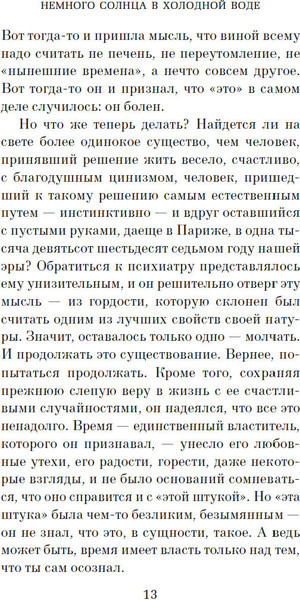 НЕМНОГО СОЛНЦА В ХОЛОДНОЙ ВОДЕ

Вот тогда-то и пришла мысль, что виной всему надо считать не печень, не переутомление, не «нынешние времена», а нечто совсем другое. Вот тогда-то он и признал, что «это» в самом деле случилось: он болен.

Но что же теперь делать? Найдется ли на свете более одинокое существо, чем человек, принявший решение жить весело, счастливо, с благодушным цинизмом, человек, пришедший к такому решению самым естественным путем — инстинктивно — и вдруг оставшийся с пустыми руками, даеще в Париже, в одна тысяча девятьсот шестьдесят седьмом году нашей эры? Обратиться к психиатру представлялось ему унизительным, и он решительно отверг эту мысль — из гордости, которую склонен был считать одним из лучших свойств своей натуры. Значит, оставалось только одно — молчать. И продолжать это существование. Вернее, попытаться продолжать. Кроме того, сохраняя прежнюю слепую веру в жизнь с ее счастливыми случайностями, он надеялся, что все это ненадолго. Время — единственный властитель, которого он признавал, — унесло его любовные утехи, его радости, горести, даже некоторые взгляды, и не было оснований сомневаться, что оно справится и с «этой штукой». Но «эта штука» была чем-то безликим, безымянным — он не знал, что это, в сущности, такое. А ведь может быть, время имеет власть только над тем, что ты сам осознал.

13